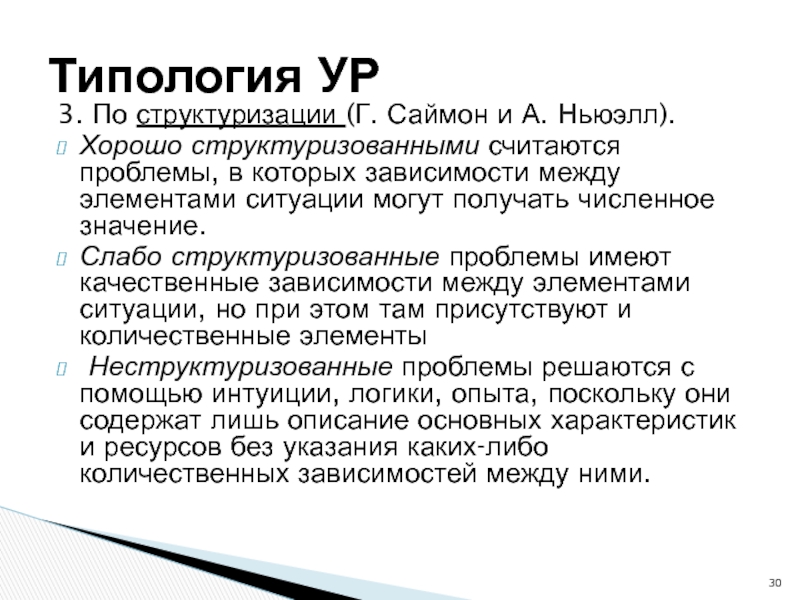 Типология УР

3. По структуризации (Г. Саймон и А. Ньюэлл).

Хорошо структуризованными считаются проблемы, в которых зависимости между элементами ситуации могут получать численное значение.

Слабо структуризованные проблемы имеют качественные зависимости между элементами ситуации, но при этом там присутствуют и количественные элементы

Неструктуризованные проблемы решаются с помощью интуиции, логики, опыта, поскольку они содержат лишь описание основных характеристик и ресурсов без указания каких-либо количественных зависимостей между ними.

30